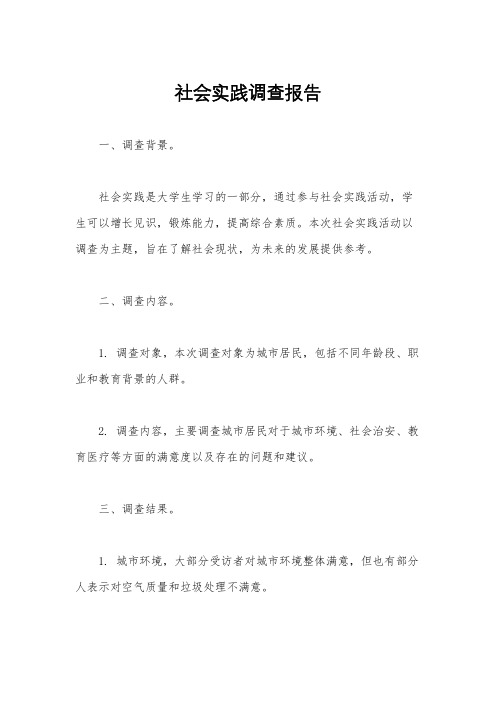 社会实践调查报告

一、调查背景。

社会实践是大学生学习的一部分，通过参与社会实践活动，学生可以增长见识，锻炼能力，提高综合素质。本次社会实践活动以调查为主题，旨在了解社会现状，为未来的发展提供参考。

二、调查内容。

1. 调查对象，本次调查对象为城市居民，包括不同年龄段、职业和教育背景的人群。

2. 调查内容，主要调查城市居民对于城市环境、社会治安、教育医疗等方面的满意度以及存在的问题和建议。

三、调查结果。

1. 城市环境，大部分受访者对城市环境整体满意，但也有部分人表示对空气质量和垃圾处理不满意。